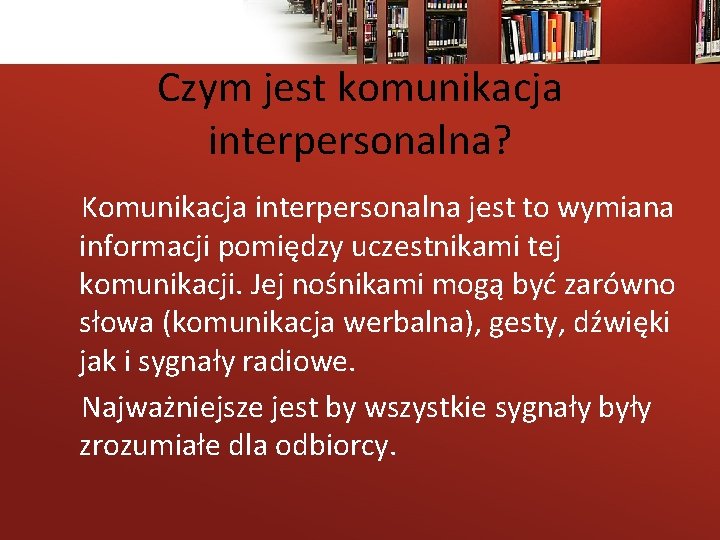 Czym jest komunikacja interpersonalna?

Komunikacja interpersonalna jest to wymiana informacji pomiędzy uczestnikami tej komunikacji. Jej nośnikami mogą być zarówno słowa (komunikacja werbalna), gesty, dźwięki jak i sygnały radiowe.

Najważniejsze jest by wszystkie sygnały były zrozumiałe dla odbiorcy.